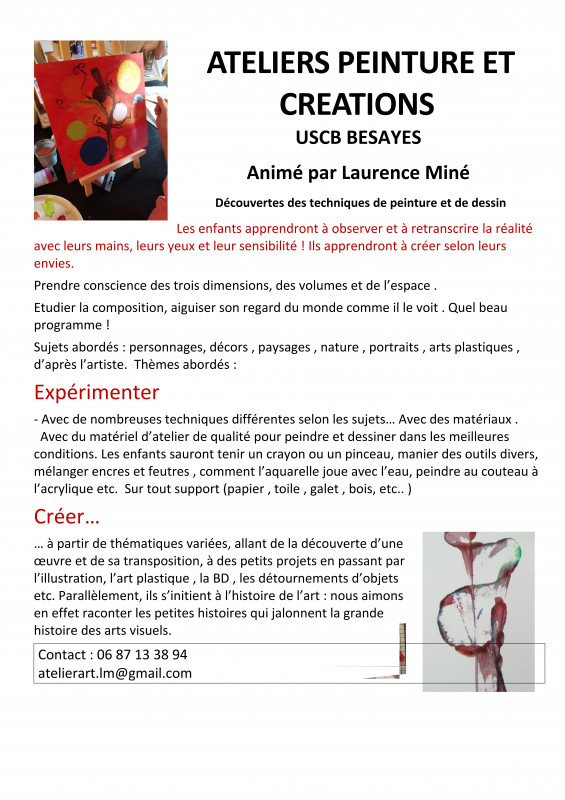 ATELIERS PEINTURE ET CREATIONS

USCB BESAYES

Animé par Laurence Miné

Découvertes des techniques de peinture et de dessin

Les enfants apprendront à observer et à retranscrire la réalité avec leurs mains, leurs yeux et leur sensibilité ! Ils apprendront à créer selon leurs envies.

Prendre conscience des trois dimensions, des volumes et de l'espace .

Etudier la composition, aiguiser son regard du monde comme il le voit . Quel beau programme !

Sujets abordés : personnages, décors , paysages , nature , portraits , arts plastiques , d'après l'artiste. Thèmes abordés :

Expérimenter

- Avec de nombreuses techniques différentes selon les sujets… Avec des matériaux . Avec du matériel d'atelier de qualité pour peindre et dessiner dans les meilleures conditions. Les enfants sauront tenir un crayon ou un pinceau, manier des outils divers, mélanger encres et feutres , comment l'aquarelle joue avec l'eau, peindre au couteau à l'acrylique etc. Sur tout support (papier , toile , galet , bois, etc.. )

Créer…

… à partir de thématiques variées, allant de la découverte d'une œuvre et de sa transposition, à des petits projets en passant par l'illustration, l'art plastique , la BD , les détournements d'objets etc. Parallèlement, ils s'initient à l'histoire de l'art : nous aimons en effet raconter les petites histoires qui jalonnent la grande histoire des arts visuels.

Contact : 06 87 13 38 94
atelierart.lm@gmail.com